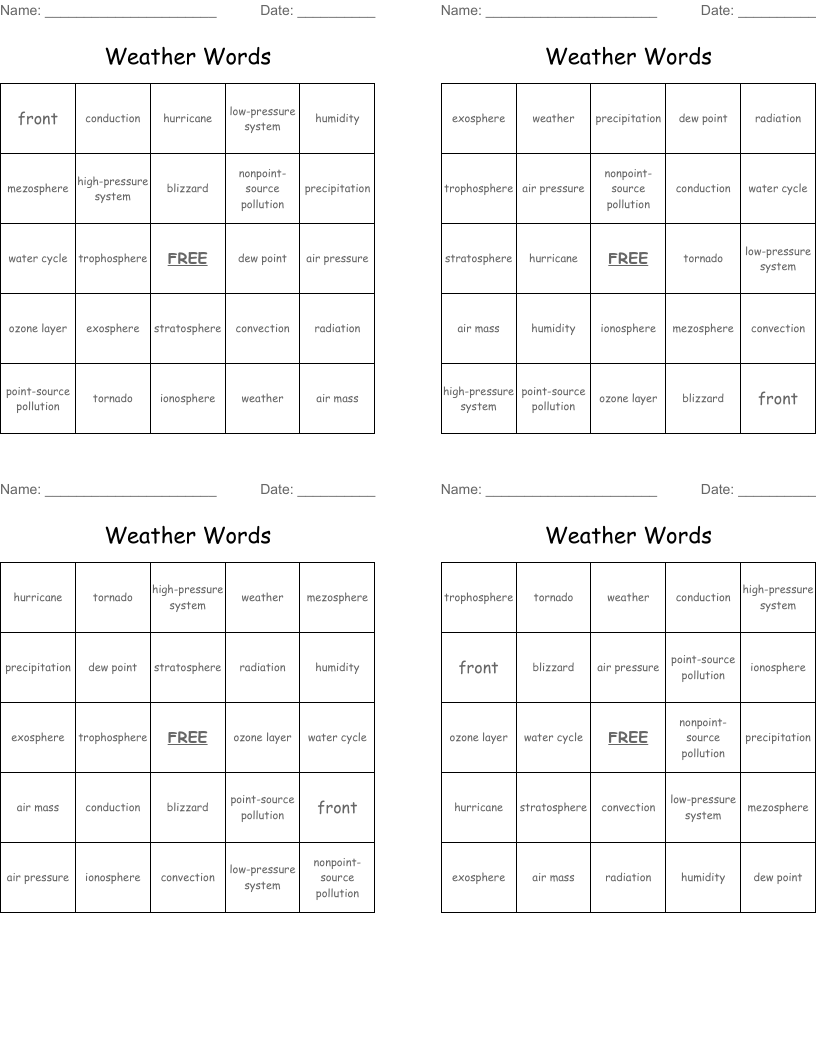 Name: ______________________ Date: __________

Weather Words

| front | conduction | hurricane | low-pressure system | humidity |
|---|---|---|---|---|
| mezosphere | high-pressure system | blizzard | nonpoint-source pollution | precipitation |
| water cycle | trophosphere | FREE | dew point | air pressure |
| ozone layer | exosphere | stratosphere | convection | radiation |
| point-source pollution | tornado | ionosphere | weather | air mass |

Name: ______________________ Date: __________

Weather Words

| exosphere | weather | precipitation | dew point | radiation |
|---|---|---|---|---|
| trophosphere | air pressure | nonpoint-source pollution | conduction | water cycle |
| stratosphere | hurricane | FREE | tornado | low-pressure system |
| air mass | humidity | ionosphere | mezosphere | convection |
| high-pressure system | point-source pollution | ozone layer | blizzard | front |

Name: ______________________ Date: __________

Weather Words

| hurricane | tornado | high-pressure system | weather | mezosphere |
|---|---|---|---|---|
| precipitation | dew point | stratosphere | radiation | humidity |
| exosphere | trophosphere | FREE | ozone layer | water cycle |
| air mass | conduction | blizzard | point-source pollution | front |
| air pressure | ionosphere | convection | low-pressure system | nonpoint-source pollution |

Name: ______________________ Date: __________

Weather Words

| trophosphere | tornado | weather | conduction | high-pressure system |
|---|---|---|---|---|
| front | blizzard | air pressure | point-source pollution | ionosphere |
| ozone layer | water cycle | FREE | nonpoint-source pollution | precipitation |
| hurricane | stratosphere | convection | low-pressure system | mezosphere |
| exosphere | air mass | radiation | humidity | dew point |